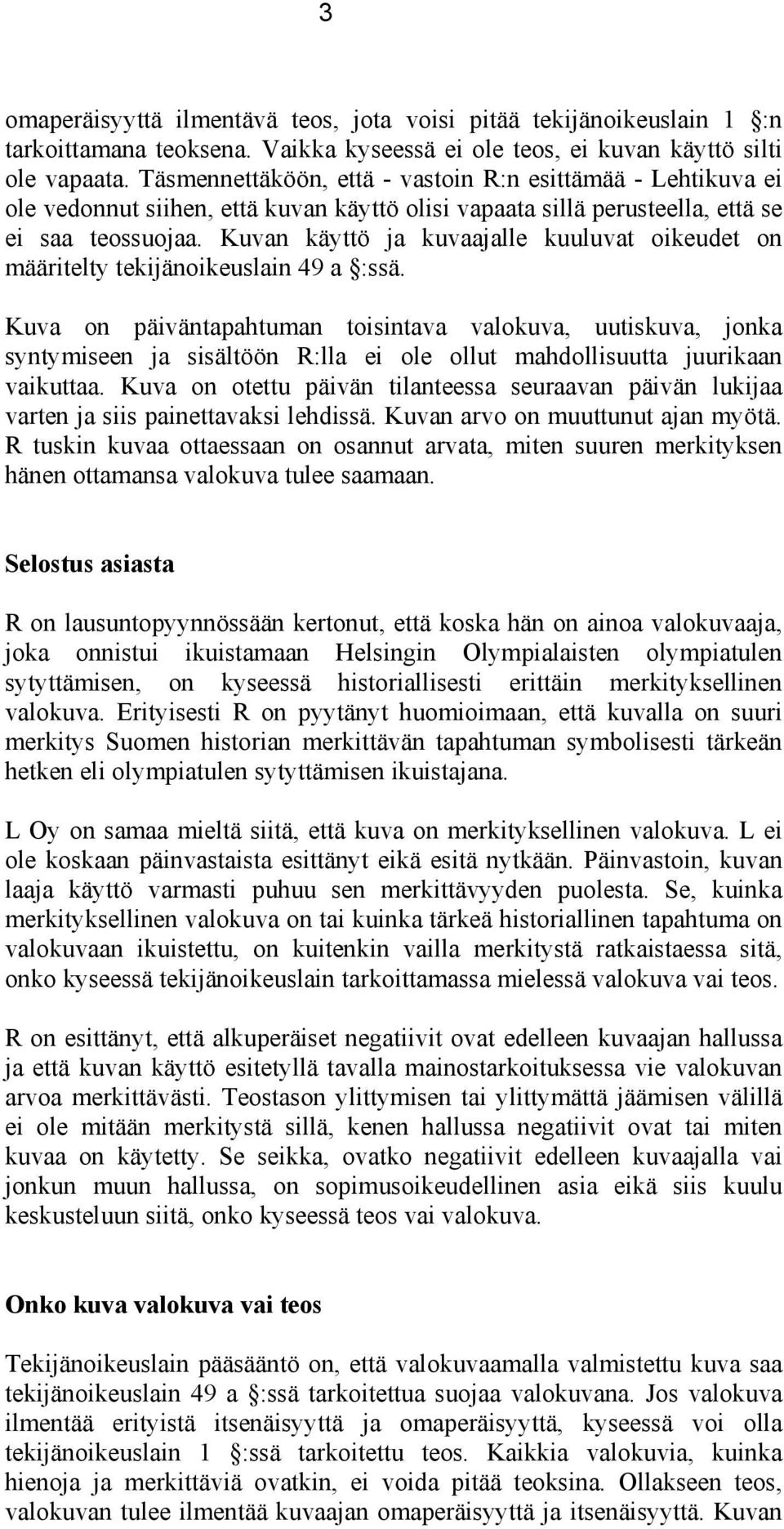 3

omaperäisyyttä ilmentävä teos, jota voisi pitää tekijänoikeuslain 1 :n tarkoittamana teoksena. Vaikka kyseessä ei ole teos, ei kuvan käyttö silti ole vapaata. Täsmennettäköön, että - vastoin R:n esittämää - Lehtikuva ei ole vedonnut siihen, että kuvan käyttö olisi vapaata sillä perusteella, että se ei saa teossuojaa. Kuvan käyttö ja kuvaajalle kuuluvat oikeudet on määritelty tekijänoikeuslain 49 a :ssä.

Kuva on päiväntapahtuman toisintava valokuva, uutiskuva, jonka syntymiseen ja sisältöön R:lla ei ole ollut mahdollisuutta juurikaan vaikuttaa. Kuva on otettu päivän tilanteessa seuraavan päivän lukijaa varten ja siis painettavaksi lehdissä. Kuvan arvo on muuttunut ajan myötä. R tuskin kuvaa ottaessaan on osannut arvata, miten suuren merkityksen hänen ottamansa valokuva tulee saamaan.

Selostus asiasta

R on lausuntopyynnössään kertonut, että koska hän on ainoa valokuvaaja, joka onnistui ikuistamaan Helsingin Olympialaisten olympiatulen sytyttämisen, on kyseessä historiallisesti erittäin merkityksellinen valokuva. Erityisesti R on pyytänyt huomioimaan, että kuvalla on suuri merkitys Suomen historian merkittävän tapahtuman symbolisesti tärkeän hetken eli olympiatulen sytyttämisen ikuistajana.

L Oy on samaa mieltä siitä, että kuva on merkityksellinen valokuva. L ei ole koskaan päinvastaista esittänyt eikä esitä nytkään. Päinvastoin, kuvan laaja käyttö varmasti puhuu sen merkittävyyden puolesta. Se, kuinka merkityksellinen valokuva on tai kuinka tärkeä historiallinen tapahtuma on valokuvaan ikuistettu, on kuitenkin vailla merkitystä ratkaistaessa sitä, onko kyseessä tekijänoikeuslain tarkoittamassa mielessä valokuva vai teos.

R on esittänyt, että alkuperäiset negatiivit ovat edelleen kuvaajan hallussa ja että kuvan käyttö esitetyllä tavalla mainostarkoituksessa vie valokuvan arvoa merkittävästi. Teostason ylittymisen tai ylittymättä jäämisen välillä ei ole mitään merkitystä sillä, kenen hallussa negatiivit ovat tai miten kuvaa on käytetty. Se seikka, ovatko negatiivit edelleen kuvaajalla vai jonkun muun hallussa, on sopimusoikeudellinen asia eikä siis kuulu keskusteluun siitä, onko kyseessä teos vai valokuva.

Onko kuva valokuva vai teos

Tekijänoikeuslain pääsääntö on, että valokuvaamalla valmistettu kuva saa tekijänoikeuslain 49 a :ssä tarkoitettua suojaa valokuvana. Jos valokuva ilmentää erityistä itsenäisyyttä ja omaperäisyyttä, kyseessä voi olla tekijänoikeuslain 1 :ssä tarkoitettu teos. Kaikkia valokuvia, kuinka hienoja ja merkittäviä ovatkin, ei voida pitää teoksina. Ollakseen teos, valokuvan tulee ilmentää kuvaajan omaperäisyyttä ja itsenäisyyttä. Kuvan